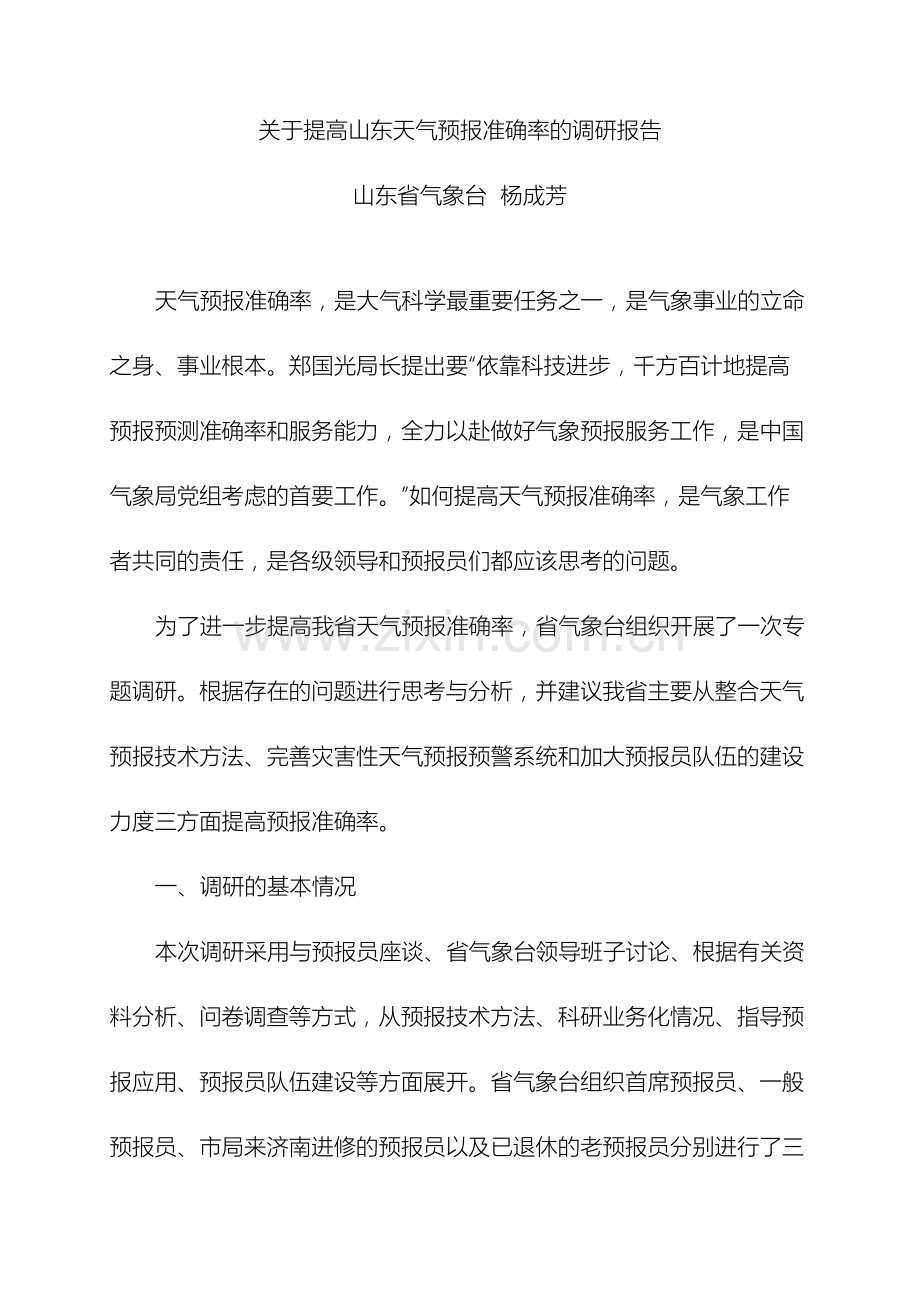 关于提高山东天气预报准确率的调研报告

山东省气象台 杨成芳

天气预报准确率，是大气科学最重要任务之一，是气象事业的立命之身、事业根本。郑国光局长提出要“依靠科技进步，千方百计地提高预报预测准确率和服务能力，全力以赴做好气象预报服务工作，是中国气象局党组考虑的首要工作。”如何提高天气预报准确率，是气象工作者共同的责任，是各级领导和预报员们都应该思考的问题。

为了进一步提高我省天气预报准确率，省气象台组织开展了一次专题调研。根据存在的问题进行思考与分析，并建议我省主要从整合天气预报技术方法、完善灾害性天气预报预警系统和加大预报员队伍的建设力度三方面提高预报准确率。

一、调研的基本情况

本次调研采用与预报员座谈、省气象台领导班子讨论、根据有关资料分析、问卷调查等方式，从预报技术方法、科研业务化情况、指导预报应用、预报员队伍建设等方面展开。省气象台组织首席预报员、一般预报员、市局来济南进修的预报员以及已退休的老预报员分别进行了三

www.zixin.com.cn